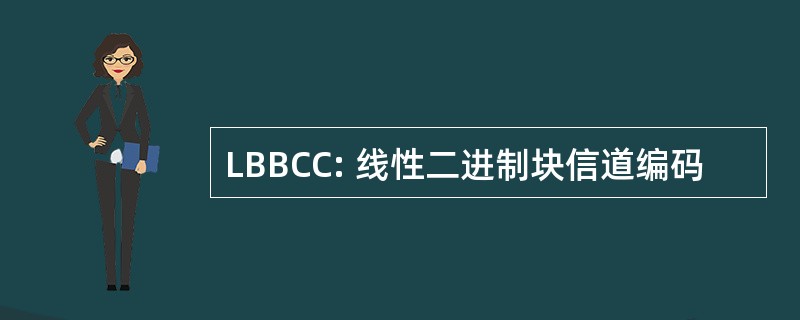 LBBCC: 线性二进制块信道编码